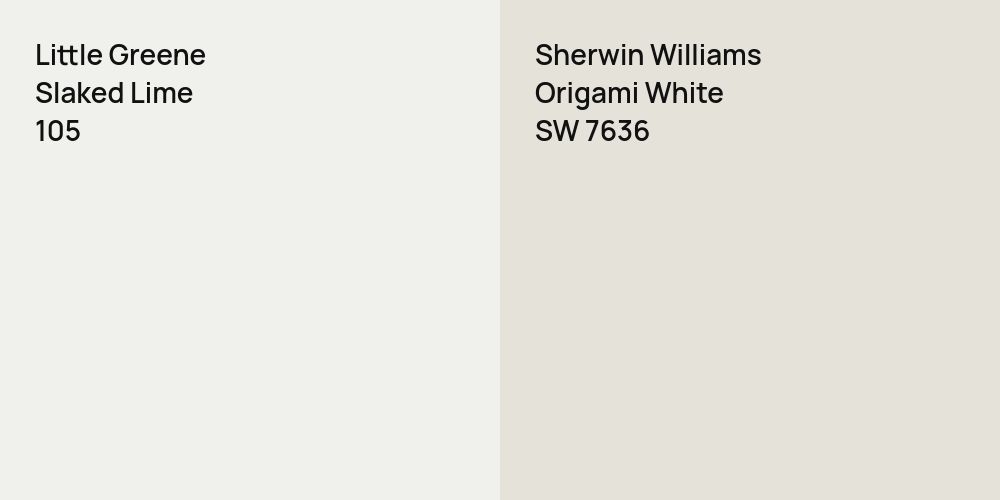 Little Greene
Slaked Lime
105

Sherwin Williams
Origami White
SW 7636